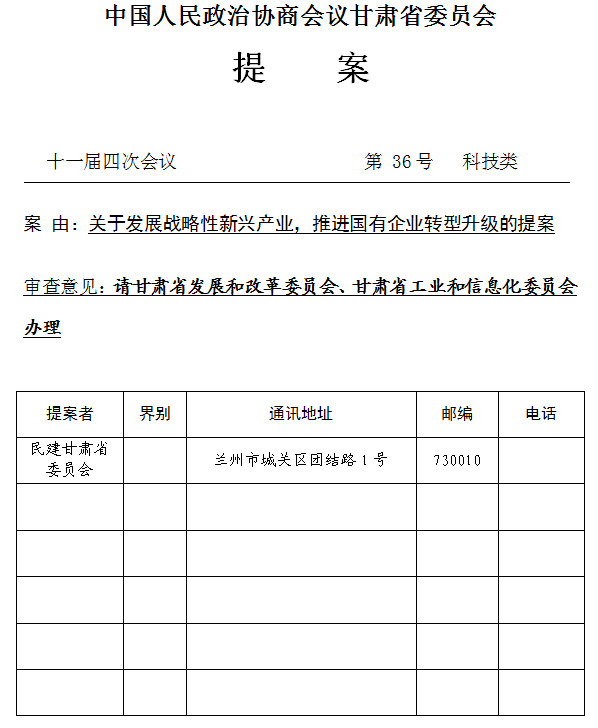 中国人民政治协商会议甘肃省委员会

提　　案

十一届四次会议　　　　　　　　第 36 号　　科技类

案 由：关于发展战略性新兴产业，推进国有企业转型升级的提案

审查意见：请甘肃省发展和改革委员会、甘肃省工业和信息化委员会办理

| 提案者 | 界别 | 通讯地址 | 邮编 | 电话 |
|---|---|---|---|---|
| 民建甘肃省委员会 | | 兰州市城关区团结路 1 号 | 730010 | |
| | | | | |
| | | | | |
| | | | | |
| | | | | |
| | | | | |